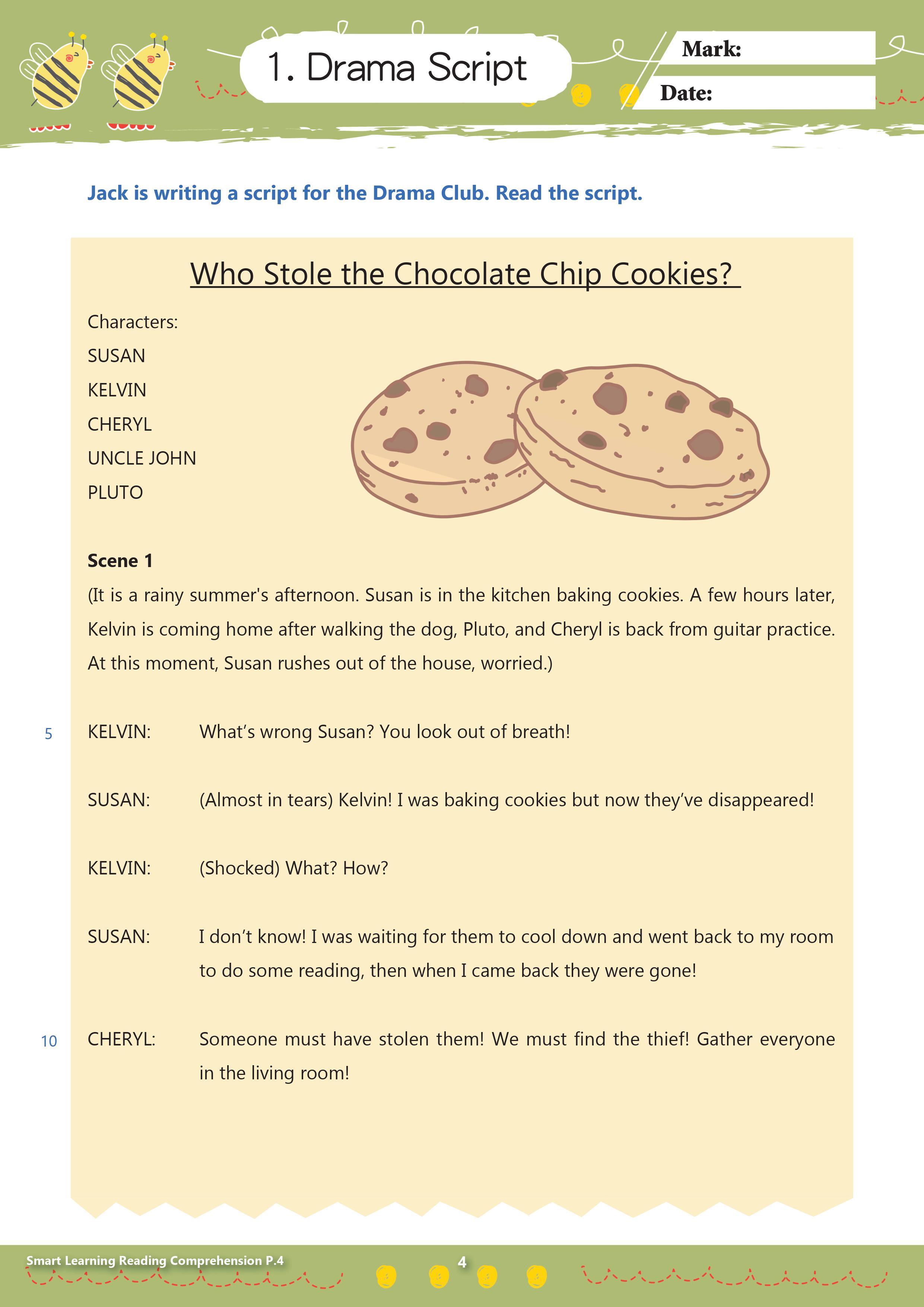 1. Drama Script

Mark:

Date:

Jack is writing a script for the Drama Club. Read the script.

Who Stole the Chocolate Chip Cookies?

Characters:
SUSAN
KELVIN
CHERYL
UNCLE JOHN
PLUTO

Scene 1
(It is a rainy summer's afternoon. Susan is in the kitchen baking cookies. A few hours later, Kelvin is coming home after walking the dog, Pluto, and Cheryl is back from guitar practice. At this moment, Susan rushes out of the house, worried.)

5 KELVIN: What's wrong Susan? You look out of breath!

SUSAN: (Almost in tears) Kelvin! I was baking cookies but now they've disappeared!

KELVIN: (Shocked) What? How?

SUSAN: I don't know! I was waiting for them to cool down and went back to my room to do some reading, then when I came back they were gone!

10 CHERYL: Someone must have stolen them! We must find the thief! Gather everyone in the living room!

Smart Learning Reading Comprehension P.4

4